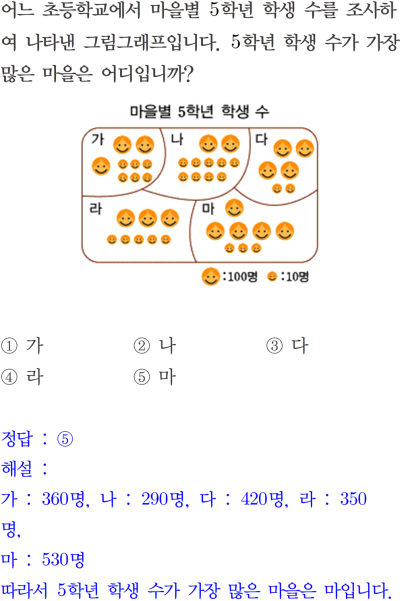 어느 초등학교에서 마을별 5학년 학생 수를 조사하여 나타낸 그림그래프입니다. 5학년 학생 수가 가장 많은 마을은 어디입니까?

마을별 5학년 학생 수

가

나

다

라

마

:100명 :10명

① 가 ② 나 ③ 다
④ 라 ⑤ 마

정답 : ⑤

해설 :

가 : 360명, 나 : 290명, 다 : 420명, 라 : 350명,

마 : 530명

따라서 5학년 학생 수가 가장 많은 마을은 마입니다.